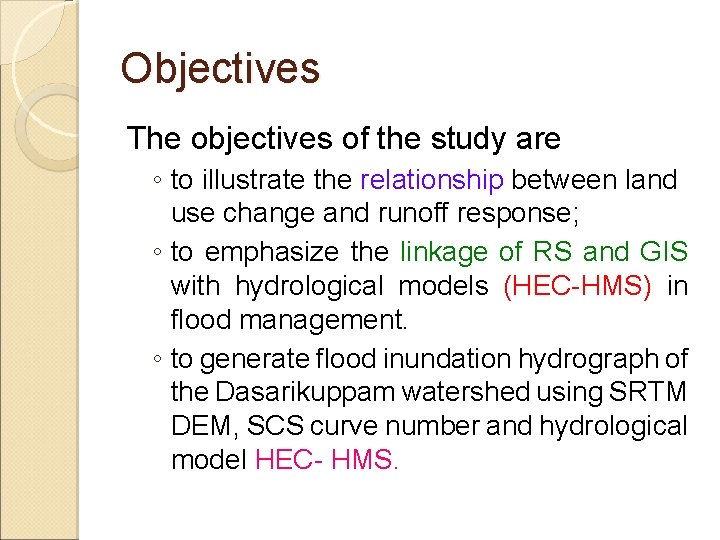 Objectives

The objectives of the study are

◦ to illustrate the relationship between land use change and runoff response;

◦ to emphasize the linkage of RS and GIS with hydrological models (HEC-HMS) in flood management.

◦ to generate flood inundation hydrograph of the Dasarikuppam watershed using SRTM DEM, SCS curve number and hydrological model HEC- HMS.